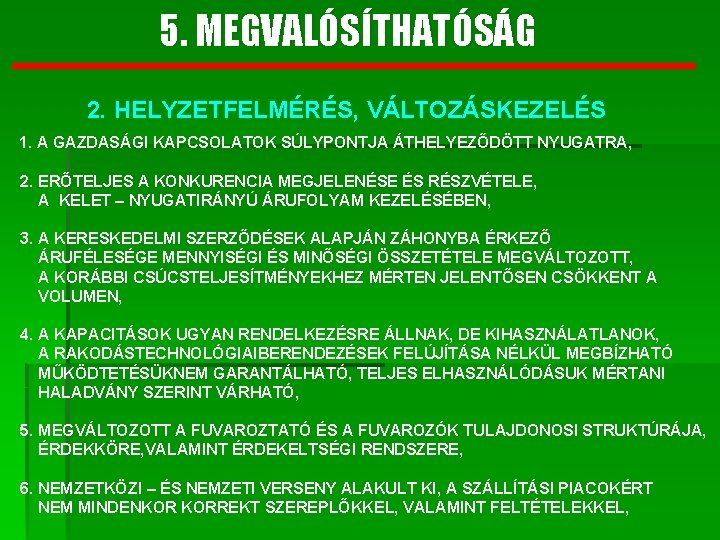 5. MEGVALÓSÍTHATÓSÁG

2. HELYZETFELMÉRÉS, VÁLTOZÁSKEZELÉS

1. A GAZDASÁGI KAPCSOLATOK SÚLYPONTJA ÁTHELYEZŐDÖTT NYUGATRA,

2. ERŐTELJES A KONKURENCIA MEGJELENÉSE ÉS RÉSZVÉTELE, A KELET – NYUGATIRÁNYÚ ÁRUFOLYAM KEZELÉSÉBEN,

3. A KERESKEDELMI SZERZŐDÉSEK ALAPJÁN ZÁHONYBA ÉRKEZŐ ÁRUFÉLESÉGE MENNYISÉGI ÉS MINŐSÉGI ÖSSZETÉTELE MEGVÁLTOZOTT, A KORÁBBI CSÚCSTELJESÍTMÉNYEKHEZ MÉRTEN JELENTŐSEN CSÖKKENT A VOLUMEN,

4. A KAPACITÁSOK UGYAN RENDELKEZÉSRE ÁLLNAK, DE KIHASZNÁLATLANOK, A RAKODÁSTECHNOLÓGIAIBERENDEZÉSEK FELÚJÍTÁSA NÉLKÜL MEGBÍZHATÓ MŰKÖDTETÉSÜKNEM GARANTÁLHATÓ, TELJES ELHASZNÁLÓDÁSUK MÉRTANI HALADVÁNY SZERINT VÁRHATÓ,

5. MEGVÁLTOZOTT A FUVAROZTATÓ ÉS A FUVAROZÓK TULAJDONOSI STRUKTÚRÁJA, ÉRDEKKÖRE,VALAMINT ÉRDEKELTSÉGI RENDSZERE,

6. NEMZETKÖZI – ÉS NEMZETI VERSENY ALAKULT KI, A SZÁLLÍTÁSI PIACOKÉRT NEM MINDENKOR KORREKT SZEREPLŐKKEL, VALAMINT FELTÉTELEKKEL,